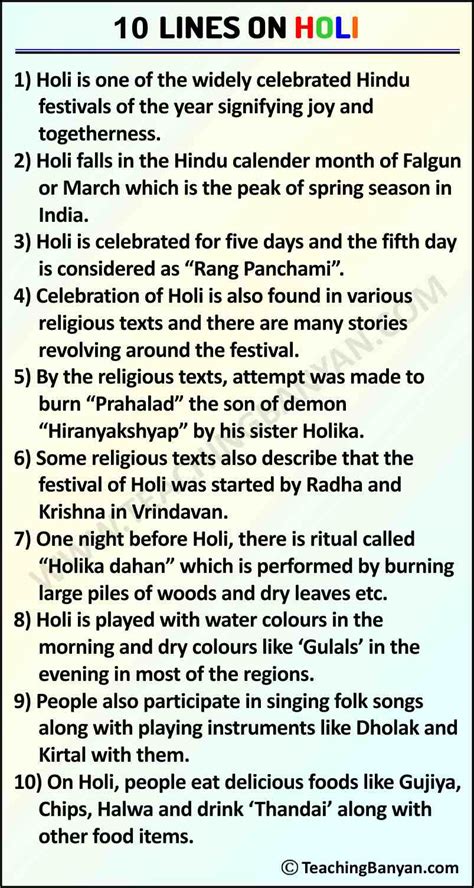 10 LINES ON HOLI

1) Holi is one of the widely celebrated Hindu festivals of the year signifying joy and togetherness.

2) Holi falls in the Hindu calender month of Falgun or March which is the peak of spring season in India.

3) Holi is celebrated for five days and the fifth day is considered as “Rang Panchami”.

4) Celebration of Holi is also found in various religious texts and there are many stories revolving around the festival.

5) By the religious texts, attempt was made to burn “Prahalad” the son of demon “Hiranyakshyap” by his sister Holika.

6) Some religious texts also describe that the festival of Holi was started by Radha and Krishna in Vrindavan.

7) One night before Holi, there is ritual called “Holika dahan” which is performed by burning large piles of woods and dry leaves etc.

8) Holi is played with water colours in the morning and dry colours like ‘Gulals’ in the evening in most of the regions.

9) People also participate in singing folk songs along with playing instruments like Dholak and Kirtal with them.

10) On Holi, people eat delicious foods like Gujiya, Chips, Halwa and drink ‘Thandai’ along with other food items.

WWW.TEACHINGBANYAN.COM

© TeachingBanyan.com